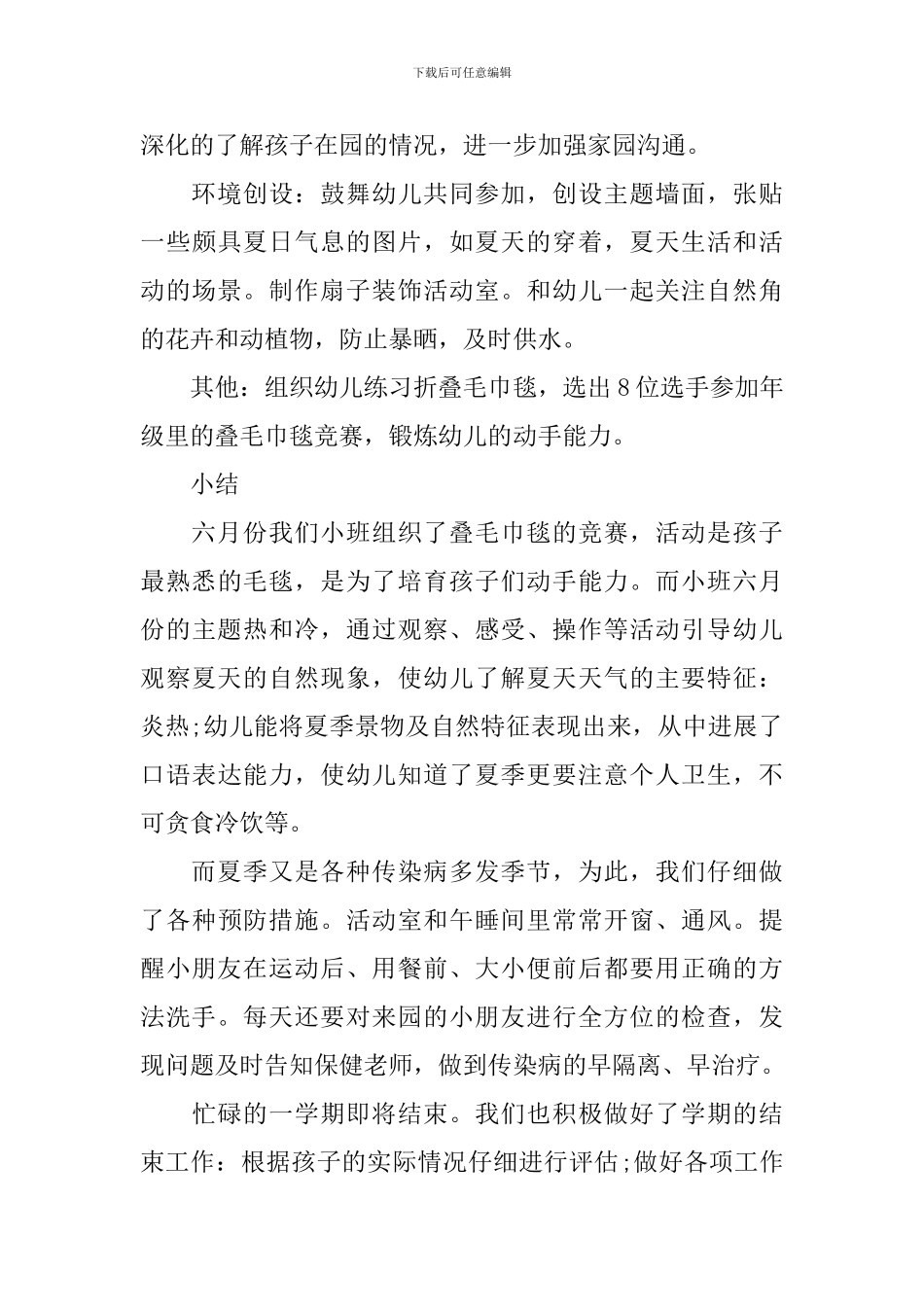 下载后可任意编辑

深化的了解孩子在园的情况，进一步加强家园沟通。

环境创设：鼓舞幼儿共同参加，创设主题墙面，张贴一些颇具夏日气息的图片，如夏天的穿着，夏天生活和活动的场景。制作扇子装饰活动室。和幼儿一起关注自然角的花卉和动植物，防止暴晒，及时供水。

其他：组织幼儿练习折叠毛巾毯，选出8位选手参加年级里的叠毛巾毯竞赛，锻炼幼儿的动手能力。

小结

六月份我们小班组织了叠毛巾毯的竞赛，活动是孩子最熟悉的毛毯，是为了培育孩子们动手能力。而小班六月份的主题热和冷，通过观察、感受、操作等活动引导幼儿观察夏天的自然现象，使幼儿了解夏天天气的主要特征：炎热;幼儿能将夏季景物及自然特征表现出来，从中进展了口语表达能力，使幼儿知道了夏季更要注意个人卫生，不可贪食冷饮等。

而夏季又是各种传染病多发季节，为此，我们仔细做了各种预防措施。活动室和午睡间里常常开窗、通风。提醒小朋友在运动后、用餐前、大小便前后都要用正确的方法洗手。每天还要对来园的小朋友进行全方位的检查，发现问题及时告知保健老师，做到传染病的早隔离、早治疗。

忙碌的一学期即将结束。我们也积极做好了学期的结束工作：根据孩子的实际情况仔细进行评估;做好各项工作